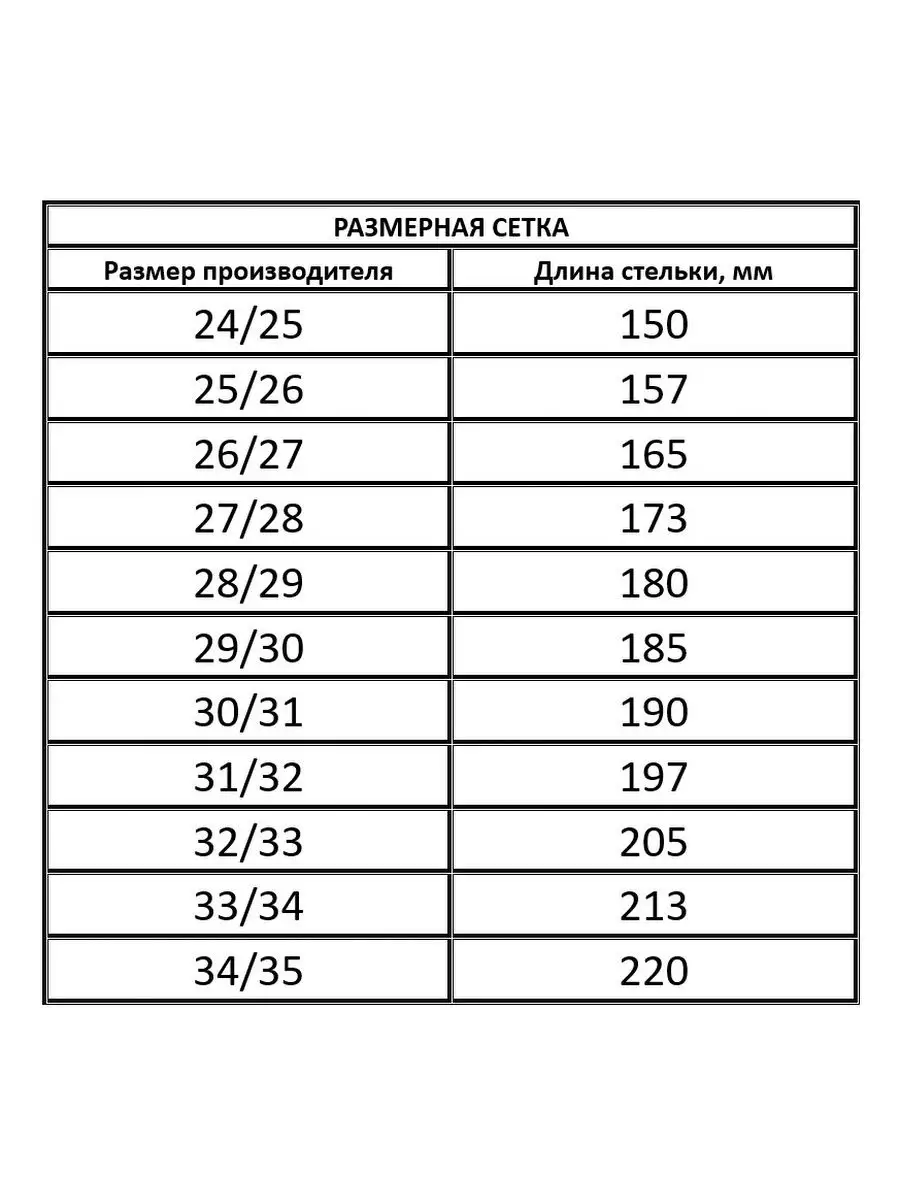 РАЗМЕРНАЯ СЕТКА

| Размер производителя | Длина стельки, мм |
|---|---|
| 24/25 | 150 |
| 25/26 | 157 |
| 26/27 | 165 |
| 27/28 | 173 |
| 28/29 | 180 |
| 29/30 | 185 |
| 30/31 | 190 |
| 31/32 | 197 |
| 32/33 | 205 |
| 33/34 | 213 |
| 34/35 | 220 |